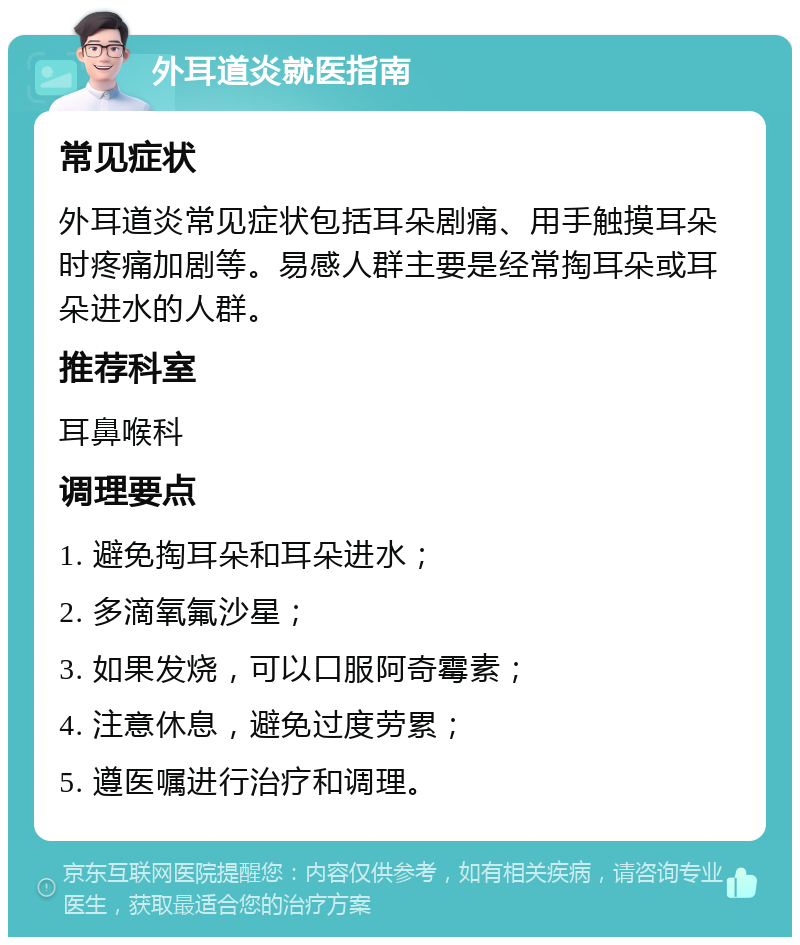 外耳道炎就医指南

常见症状

外耳道炎常见症状包括耳朵剧痛、用手触摸耳朵时疼痛加剧等。易感人群主要是经常掏耳朵或耳朵进水的人群。

推荐科室

耳鼻喉科

调理要点

1. 避免掏耳朵和耳朵进水；

2. 多滴氧氟沙星；

3. 如果发烧，可以口服阿奇霉素；

4. 注意休息，避免过度劳累；

5. 遵医嘱进行治疗和调理。

京东互联网医院提醒您：内容仅供参考，如有相关疾病，请咨询专业医生，获取最适合您的治疗方案